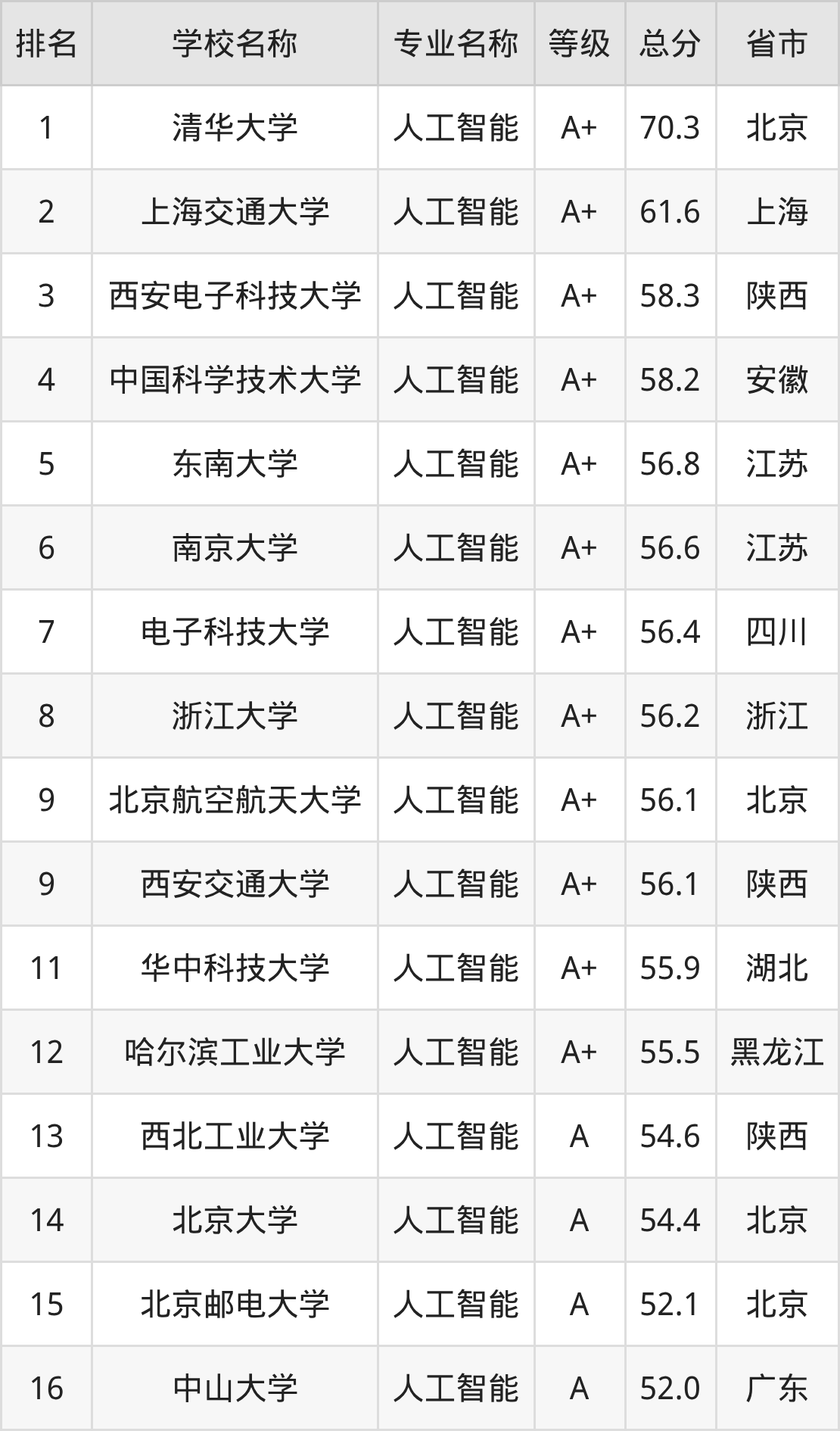 | 排名 | 学校名称 | 专业名称 | 等级 | 总分 | 省市 |
|---|---|---|---|---|---|
| 1 | 清华大学 | 人工智能 | A+ | 70.3 | 北京 |
| 2 | 上海交通大学 | 人工智能 | A+ | 61.6 | 上海 |
| 3 | 西安电子科技大学 | 人工智能 | A+ | 58.3 | 陕西 |
| 4 | 中国科学技术大学 | 人工智能 | A+ | 58.2 | 安徽 |
| 5 | 东南大学 | 人工智能 | A+ | 56.8 | 江苏 |
| 6 | 南京大学 | 人工智能 | A+ | 56.6 | 江苏 |
| 7 | 电子科技大学 | 人工智能 | A+ | 56.4 | 四川 |
| 8 | 浙江大学 | 人工智能 | A+ | 56.2 | 浙江 |
| 9 | 北京航空航天大学 | 人工智能 | A+ | 56.1 | 北京 |
| 9 | 西安交通大学 | 人工智能 | A+ | 56.1 | 陕西 |
| 11 | 华中科技大学 | 人工智能 | A+ | 55.9 | 湖北 |
| 12 | 哈尔滨工业大学 | 人工智能 | A+ | 55.5 | 黑龙江 |
| 13 | 西北工业大学 | 人工智能 | A | 54.6 | 陕西 |
| 14 | 北京大学 | 人工智能 | A | 54.4 | 北京 |
| 15 | 北京邮电大学 | 人工智能 | A | 52.1 | 北京 |
| 16 | 中山大学 | 人工智能 | A | 52.0 | 广东 |